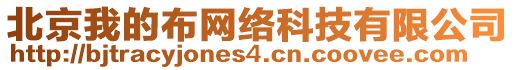 北京我的布网络科技有限公司
http://bjtracyjones4.cn.coovee.com